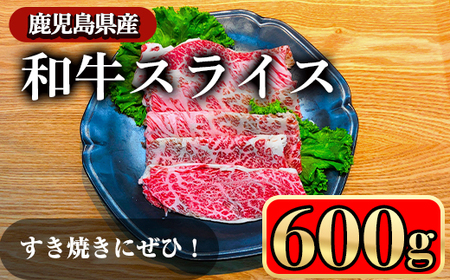 鹿児島県産

和牛スライス

すき焼きにぜひ！

600g